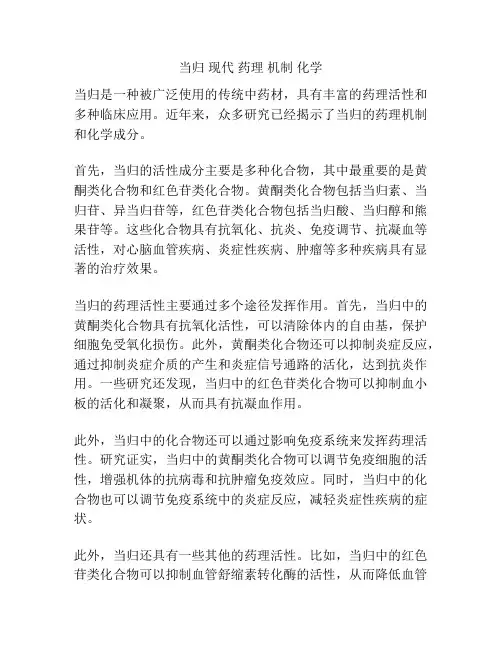 当归 现代 药理 机制 化学

当归是一种被广泛使用的传统中药材，具有丰富的药理活性和多种临床应用。近年来，众多研究已经揭示了当归的药理机制和化学成分。

首先，当归的活性成分主要是多种化合物，其中最重要的是黄酮类化合物和红色苷类化合物。黄酮类化合物包括当归素、当归苷、异当归苷等，红色苷类化合物包括当归酸、当归醇和熊果苷等。这些化合物具有抗氧化、抗炎、免疫调节、抗凝血等活性，对心脑血管疾病、炎症性疾病、肿瘤等多种疾病具有显著的治疗效果。

当归的药理活性主要通过多个途径发挥作用。首先，当归中的黄酮类化合物具有抗氧化活性，可以清除体内的自由基，保护细胞免受氧化损伤。此外，黄酮类化合物还可以抑制炎症反应，通过抑制炎症介质的产生和炎症信号通路的活化，达到抗炎作用。一些研究还发现，当归中的红色苷类化合物可以抑制血小板的活化和凝聚，从而具有抗凝血作用。

此外，当归中的化合物还可以通过影响免疫系统来发挥药理活性。研究证实，当归中的黄酮类化合物可以调节免疫细胞的活性，增强机体的抗病毒和抗肿瘤免疫效应。同时，当归中的化合物也可以调节免疫系统中的炎症反应，减轻炎症性疾病的症状。

此外，当归还具有一些其他的药理活性。比如，当归中的红色苷类化合物可以抑制血管舒缩素转化酶的活性，从而降低血管